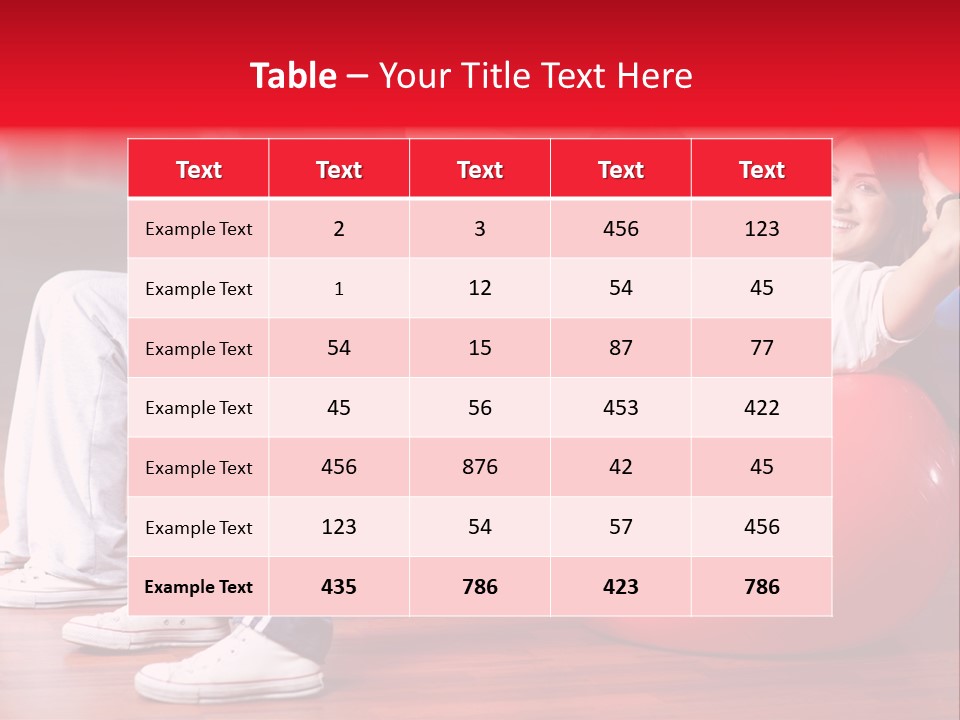 Table – Your Title Text Here

| Text | Text | Text | Text | Text |
|---|---|---|---|---|
| Example Text | 2 | 3 | 456 | 123 |
| Example Text | 1 | 12 | 54 | 45 |
| Example Text | 54 | 15 | 87 | 77 |
| Example Text | 45 | 56 | 453 | 422 |
| Example Text | 456 | 876 | 42 | 45 |
| Example Text | 123 | 54 | 57 | 456 |
| Example Text | 435 | 786 | 423 | 786 |